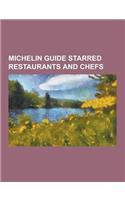 MICHELIN GUIDE STARRED RESTAURANTS AND CHEFS